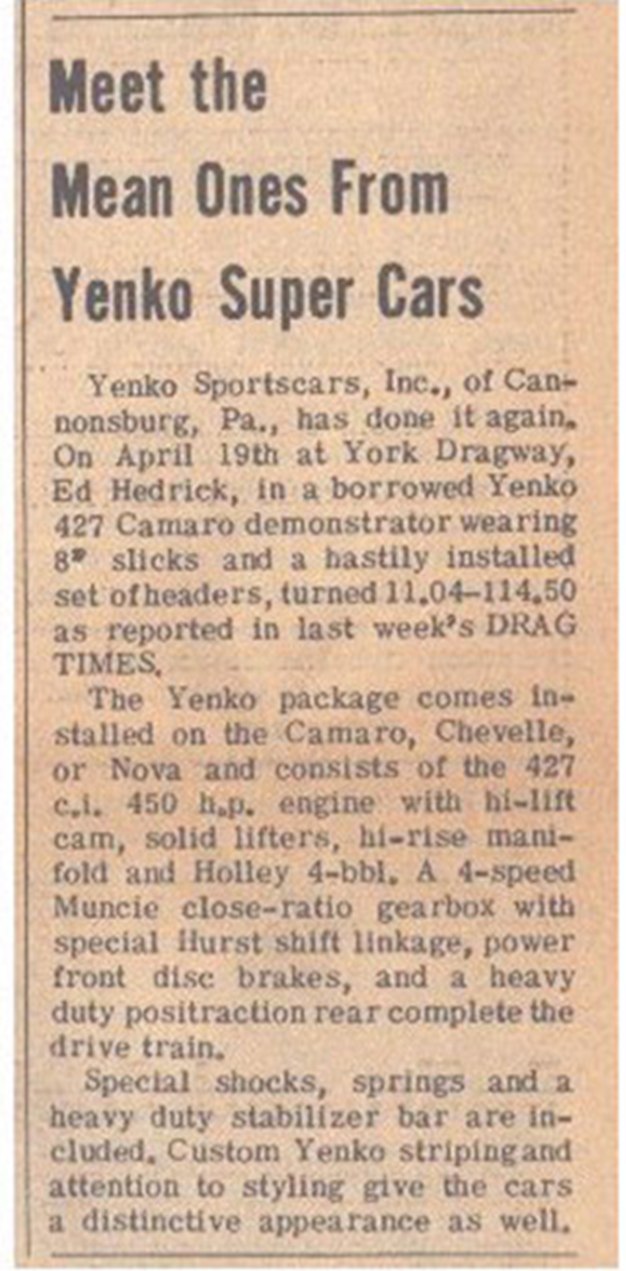 Meet the Mean Ones From Yenko Super Cars

Yenko Sportscars, Inc., of Cannonsburg, Pa., has done it again. On April 19th at York Dragway, Ed Hedrick, in a borrowed Yenko 427 Camaro demonstrator wearing 8" slicks and a hastily installed set of headers, turned 11.04-114.50 as reported in last week's DRAG TIMES.

The Yenko package comes installed on the Camaro, Chevelle, or Nova and consists of the 427 c.i. 450 h.p. engine with hi-lift cam, solid lifters, hi-rise manifold and Holley 4-bbl. A 4-speed Muncie close-ratio gearbox with special Hurst shift linkage, power front disc brakes, and a heavy duty positraction rear complete the drive train.

Special shocks, springs and a heavy duty stabilizer bar are included. Custom Yenko striping and attention to styling give the cars a distinctive appearance as well.